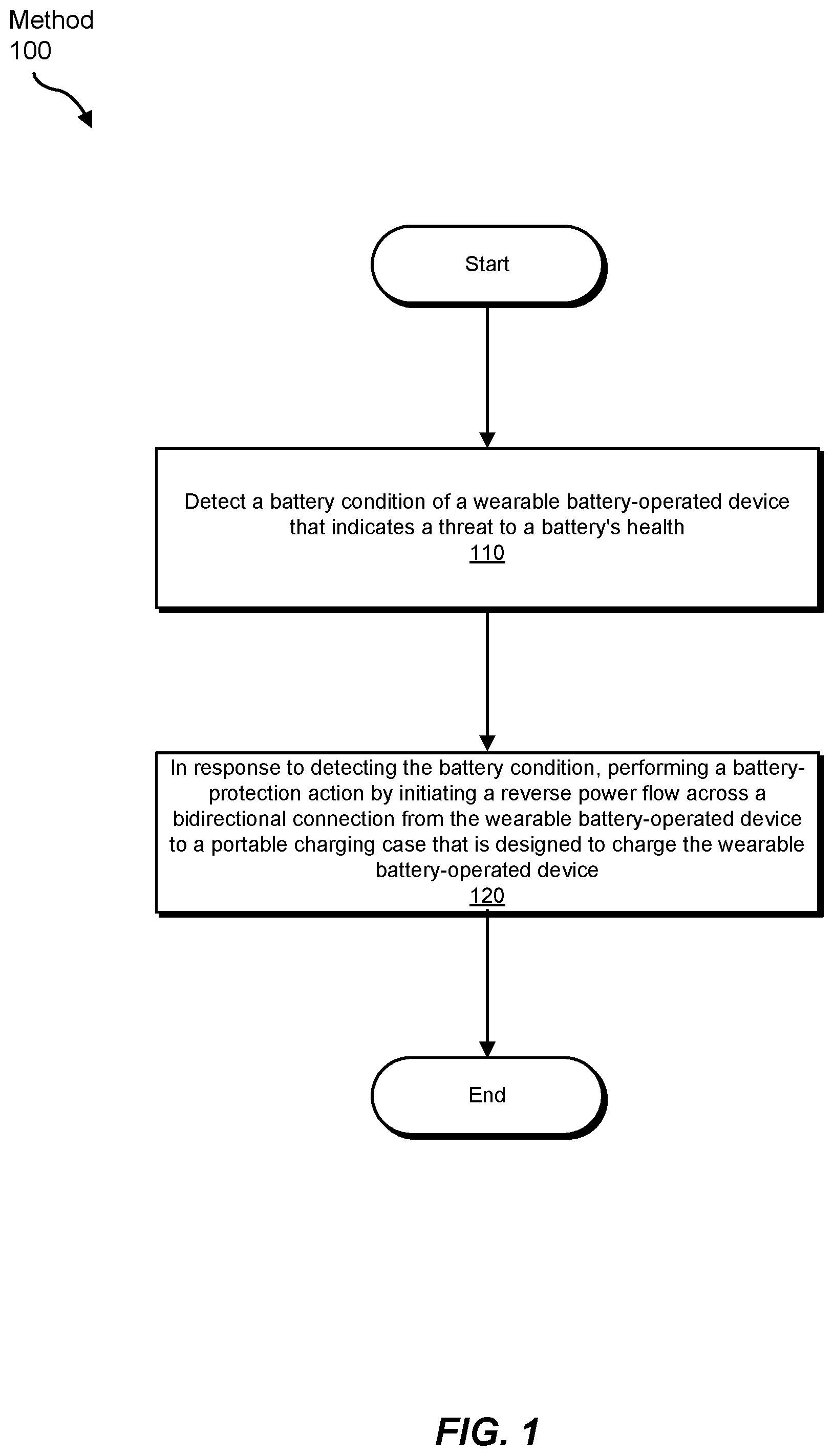 Method 100

Start

Detect a battery condition of a wearable battery-operated device that indicates a threat to a battery's health
110

In response to detecting the battery condition, performing a battery-protection action by initiating a reverse power flow across a bidirectional connection from the wearable battery-operated device to a portable charging case that is designed to charge the wearable battery-operated device
120

End

FIG. 1